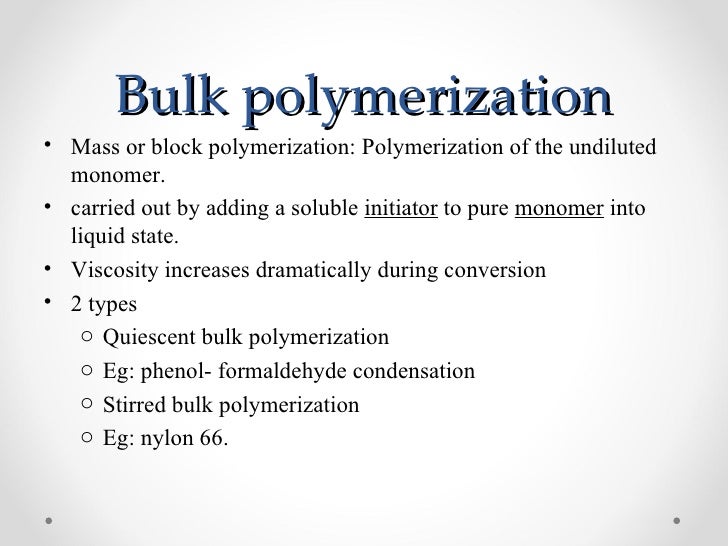 Bulk polymerization

• Mass or block polymerization: Polymerization of the undiluted monomer.
• carried out by adding a soluble initiator to pure monomer into liquid state.
• Viscosity increases dramatically during conversion
• 2 types
  ○ Quiescent bulk polymerization
  ○ Eg: phenol- formaldehyde condensation
  ○ Stirred bulk polymerization
  ○ Eg: nylon 66.